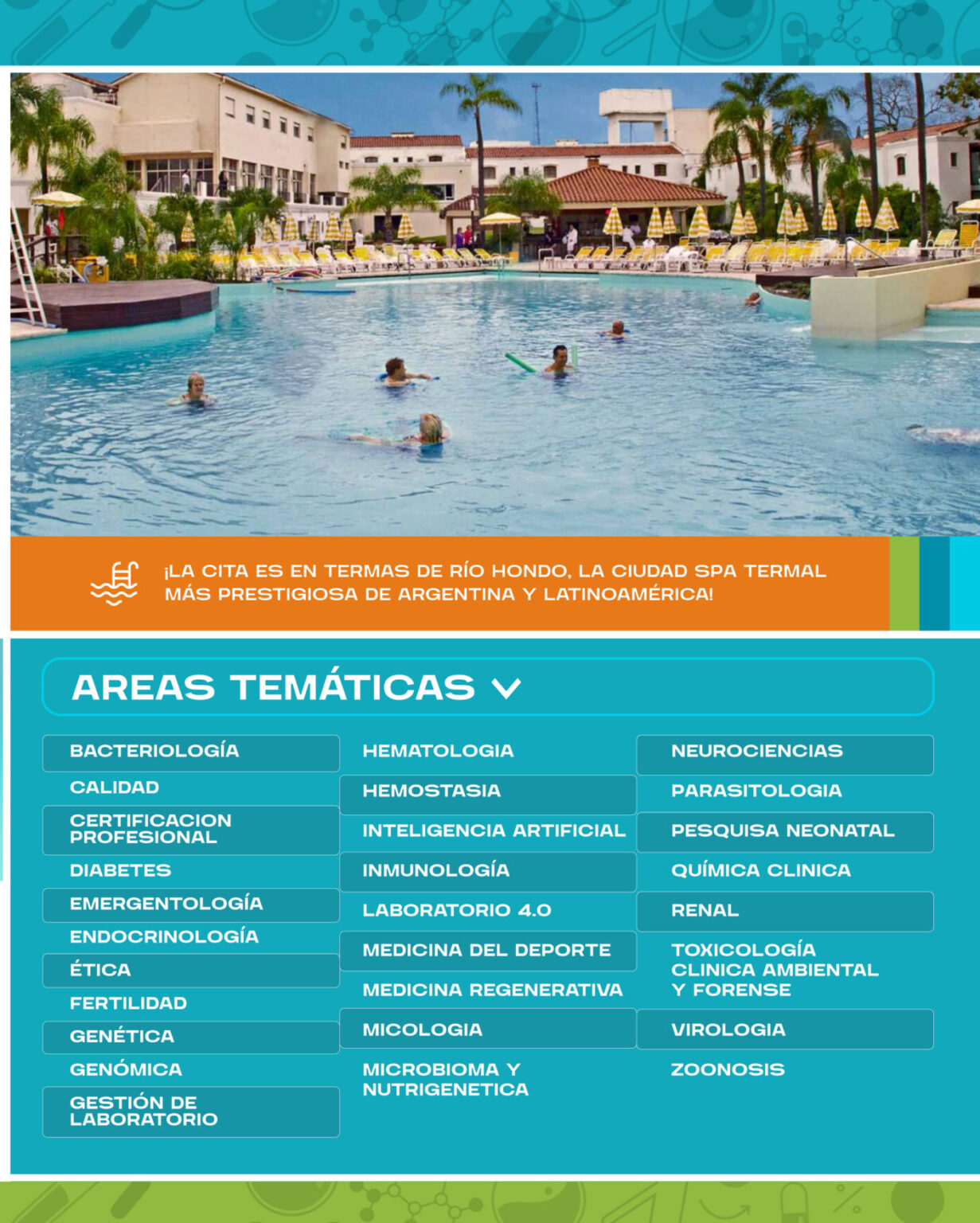 ¡LA CITA ES EN TERMAS DE RÍO HONDO, LA CIUDAD SPA TERMAL MÁS PRESTIGIOSA DE ARGENTINA Y LATINOAMÉRICA!

AREAS TEMÁTICAS

BACTERIOLOGÍA
CALIDAD
CERTIFICACION PROFESIONAL
DIABETES
EMERGENTOLOGÍA
ENDOCRINOLOGÍA
ÉTICA
FERTILIDAD
GENÉTICA
GENÓMICA
GESTIÓN DE LABORATORIO

HEMATOLOGIA
HEMOSTASIA
INTELIGENCIA ARTIFICIAL
INMUNOLOGÍA
LABORATORIO 4.0
MEDICINA DEL DEPORTE
MEDICINA REGENERATIVA
MICOLOGIA
MICROBIOMA Y NUTRIGENETICA

NEUROCIENCIAS
PARASITOLOGIA
PESQUISA NEONATAL
QUÍMICA CLINICA
RENAL
TOXICOLOGÍA CLINICA AMBIENTAL Y FORENSE
VIROLOGIA
ZOONOSIS